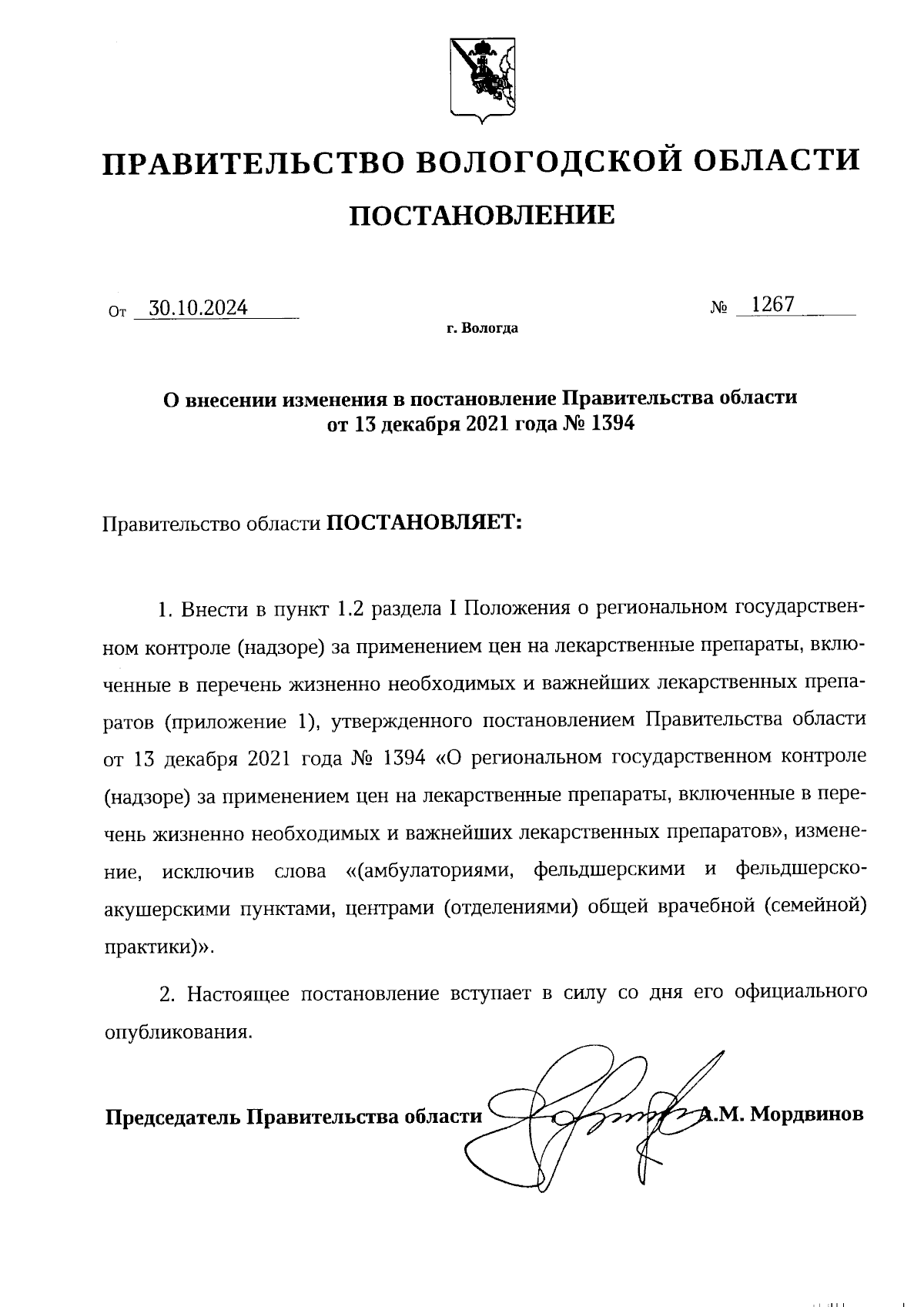 ПРАВИТЕЛЬСТВО ВОЛОГОДСКОЙ ОБЛАСТИ

ПОСТАНОВЛЕНИЕ

От 30.10.2024 № 1267

г. Вологда

О внесении изменения в постановление Правительства области от 13 декабря 2021 года № 1394

Правительство области ПОСТАНОВЛЯЕТ:

1. Внести в пункт 1.2 раздела I Положения о региональном государственном контроле (надзоре) за применением цен на лекарственные препараты, включенные в перечень жизненно необходимых и важнейших лекарственных препаратов (приложение 1), утвержденного постановлением Правительства области от 13 декабря 2021 года № 1394 «О региональном государственном контроле (надзоре) за применением цен на лекарственные препараты, включенные в перечень жизненно необходимых и важнейших лекарственных препаратов», изменение, исключив слова «(амбулаториями, фельдшерскими и фельдшерско-акушерскими пунктами, центрами (отделениями) общей врачебной (семейной) практики)».

2. Настоящее постановление вступает в силу со дня его официального опубликования.

Председатель Правительства области А.М. Мордвинов